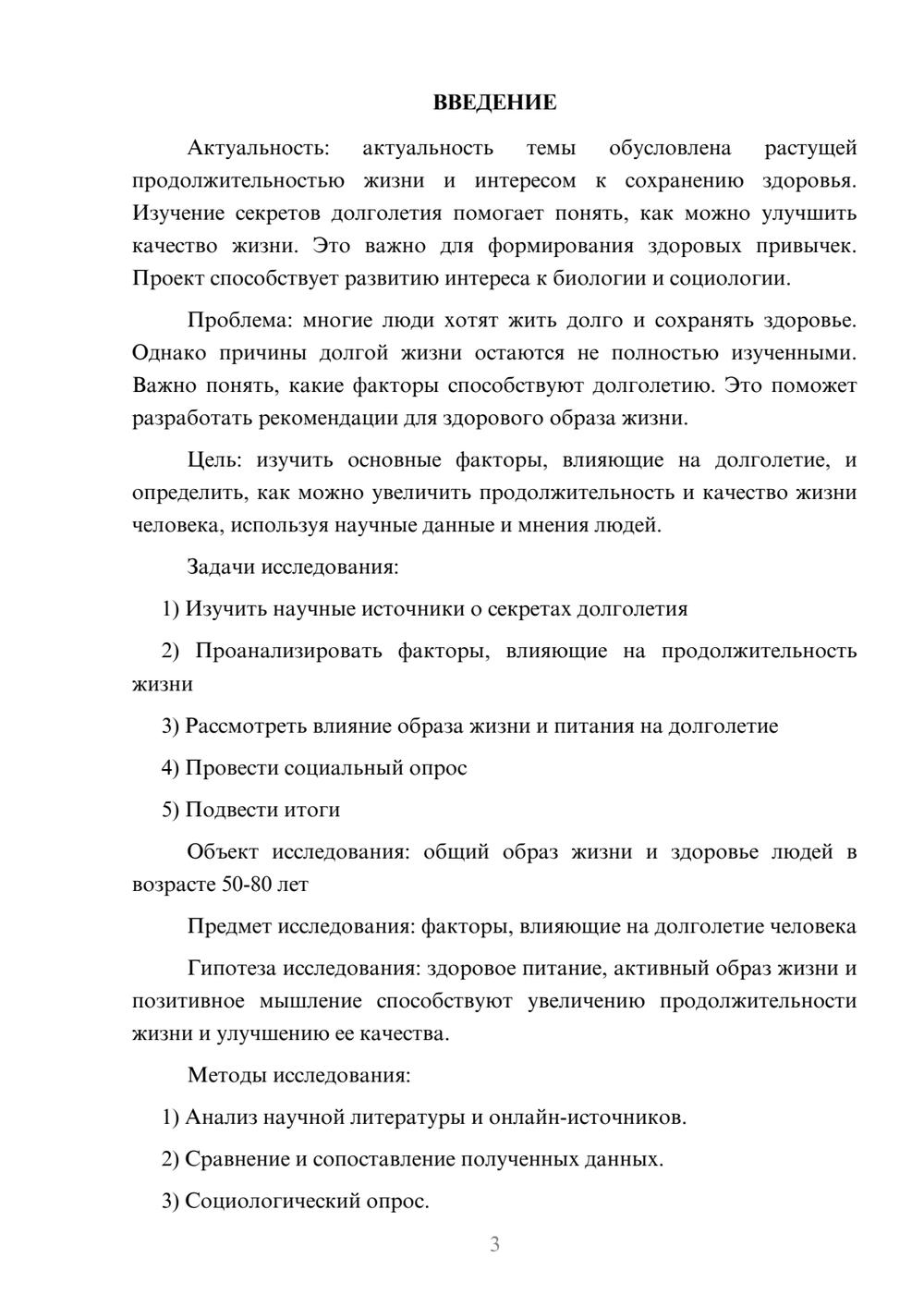 ВВЕДЕНИЕ

Актуальность: актуальность темы обусловлена растущей продолжительностью жизни и интересом к сохранению здоровья. Изучение секретов долголетия помогает понять, как можно улучшить качество жизни. Это важно для формирования здоровых привычек. Проект способствует развитию интереса к биологии и социологии.

Проблема: многие люди хотят жить долго и сохранять здоровье. Однако причины долгой жизни остаются не полностью изученными. Важно понять, какие факторы способствуют долголетию. Это поможет разработать рекомендации для здорового образа жизни.

Цель: изучить основные факторы, влияющие на долголетие, и определить, как можно увеличить продолжительность и качество жизни человека, используя научные данные и мнения людей.

Задачи исследования:

1) Изучить научные источники о секретах долголетия

2) Проанализировать факторы, влияющие на продолжительность жизни

3) Рассмотреть влияние образа жизни и питания на долголетие

4) Провести социальный опрос

5) Подвести итоги

Объект исследования: общий образ жизни и здоровье людей в возрасте 50-80 лет

Предмет исследования: факторы, влияющие на долголетие человека

Гипотеза исследования: здоровое питание, активный образ жизни и позитивное мышление способствуют увеличению продолжительности жизни и улучшению ее качества.

Методы исследования:

1) Анализ научной литературы и онлайн-источников.

2) Сравнение и сопоставление полученных данных.

3) Социологический опрос.

3